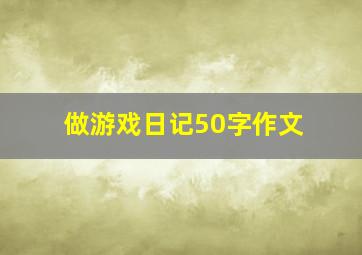 做游戏日记50字作文